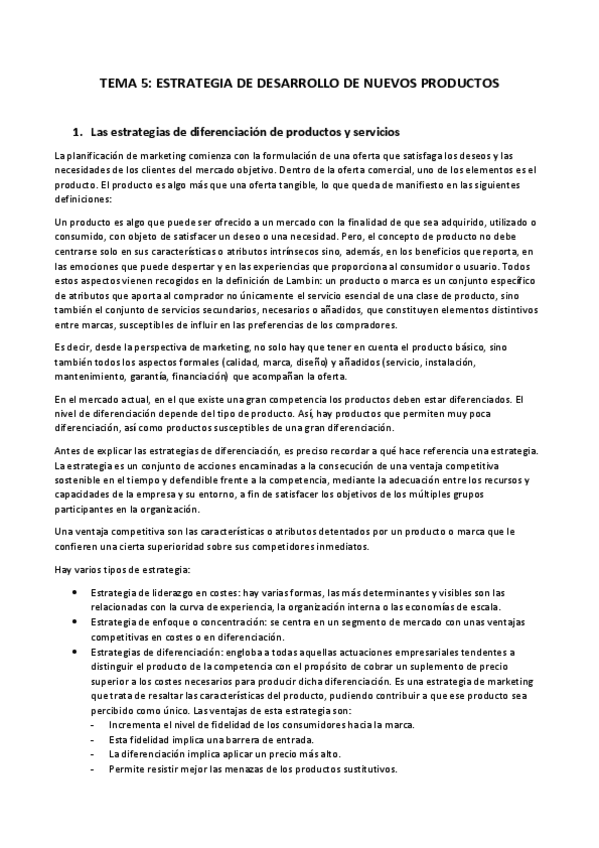 TEMA 5: ESTRATEGIA DE DESARROLLO DE NUEVOS PRODUCTOS

1. Las estrategias de diferenciación de productos y servicios

La planificación de marketing comienza con la formulación de una oferta que satisfaga los deseos y las necesidades de los clientes del mercado objetivo. Dentro de la oferta comercial, uno de los elementos es el producto. El producto es algo más que una oferta tangible, lo que queda de manifiesto en las siguientes definiciones:

Un producto es algo que puede ser ofrecido a un mercado con la finalidad de que sea adquirido, utilizado o consumido, con objeto de satisfacer un deseo o una necesidad. Pero, el concepto de producto no debe centrarse solo en sus características o atributos intrínsecos sino, además, en los beneficios que reporta, en las emociones que puede despertar y en las experiencias que proporciona al consumidor o usuario. Todos estos aspectos vienen recogidos en la definición de Lambin: un producto o marca es un conjunto específico de atributos que aporta al comprador no únicamente el servicio esencial de una clase de producto, sino también el conjunto de servicios secundarios, necesarios o añadidos, que constituyen elementos distintivos entre marcas, susceptibles de influir en las preferencias de los compradores.

Es decir, desde la perspectiva de marketing, no solo hay que tener en cuenta el producto básico, sino también todos los aspectos formales (calidad, marca, diseño) y añadidos (servicio, instalación, mantenimiento, garantía, financiación) que acompañan la oferta.

En el mercado actual, en el que existe una gran competencia los productos deben estar diferenciados. El nivel de diferenciación depende del tipo de producto. Así, hay productos que permiten muy poca diferenciación, así como productos susceptibles de una gran diferenciación.

Antes de explicar las estrategias de diferenciación, es preciso recordar a qué hace referencia una estrategia. La estrategia es un conjunto de acciones encaminadas a la consecución de una ventaja competitiva sostenible en el tiempo y defendible frente a la competencia, mediante la adecuación entre los recursos y capacidades de la empresa y su entorno, a fin de satisfacer los objetivos de los múltiples grupos participantes en la organización.

Una ventaja competitiva son las características o atributos detentados por un producto o marca que le confieren una cierta superioridad sobre sus competidores inmediatos.

Hay varios tipos de estrategia:

• Estrategia de liderazgo en costes: hay varias formas, las más determinantes y visibles son las relacionadas con la curva de experiencia, la organización interna o las economías de escala.
• Estrategia de enfoque o concentración: se centra en un segmento de mercado con unas ventajas competitivas en costes o en diferenciación.
• Estrategias de diferenciación: engloba a todas aquellas actuaciones empresariales tendentes a distinguir el producto de la competencia con el propósito de cobrar un suplemento de precio superior a los costes necesarios para producir dicha diferenciación. Es una estrategia de marketing que trata de resaltar las características del producto, pudiendo contribuir a que ese producto sea percibido como único. Las ventajas de esta estrategia son:
- Incrementa el nivel de fidelidad de los consumidores hacia la marca.
- Esta fidelidad implica una barrera de entrada.
- La diferenciación implica aplicar un precio más alto.
- Permite resistir mejor las menazas de los productos sustitutivos.